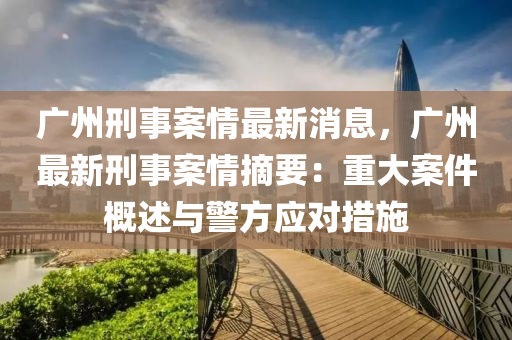 广州刑事案情最新消息，广州最新刑事案情摘要：重大案件概述与警方应对措施